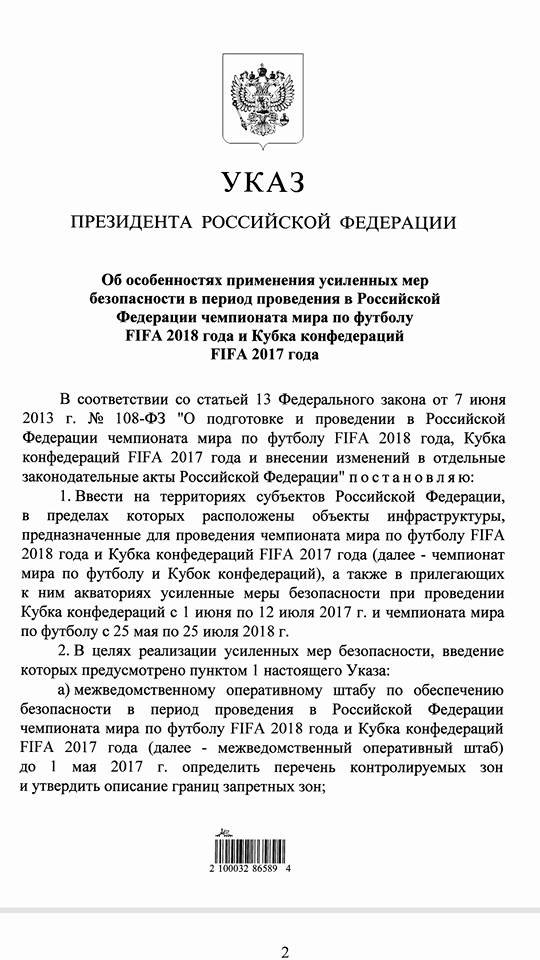 УКАЗ

ПРЕЗИДЕНТА РОССИЙСКОЙ ФЕДЕРАЦИИ

Об особенностях применения усиленных мер безопасности в период проведения в Российской Федерации чемпионата мира по футболу FIFA 2018 года и Кубка конфедераций FIFA 2017 года

В соответствии со статьей 13 Федерального закона от 7 июня 2013 г. № 108-ФЗ "О подготовке и проведении в Российской Федерации чемпионата мира по футболу FIFA 2018 года, Кубка конфедераций FIFA 2017 года и внесении изменений в отдельные законодательные акты Российской Федерации" постановляю:

1. Ввести на территориях субъектов Российской Федерации, в пределах которых расположены объекты инфраструктуры, предназначенные для проведения чемпионата мира по футболу FIFA 2018 года и Кубка конфедераций FIFA 2017 года (далее - чемпионат мира по футболу и Кубок конфедераций), а также в прилегающих к ним акваториях усиленные меры безопасности при проведении Кубка конфедераций с 1 июня по 12 июля 2017 г. и чемпионата мира по футболу с 25 мая по 25 июля 2018 г.

2. В целях реализации усиленных мер безопасности, введение которых предусмотрено пунктом 1 настоящего Указа:

а) межведомственному оперативному штабу по обеспечению безопасности в период проведения в Российской Федерации чемпионата мира по футболу FIFA 2018 года и Кубка конфедераций FIFA 2017 года (далее - межведомственный оперативный штаб) до 1 мая 2017 г. определить перечень контролируемых зон и утвердить описание границ запретных зон;

2 100032 86589 4

2